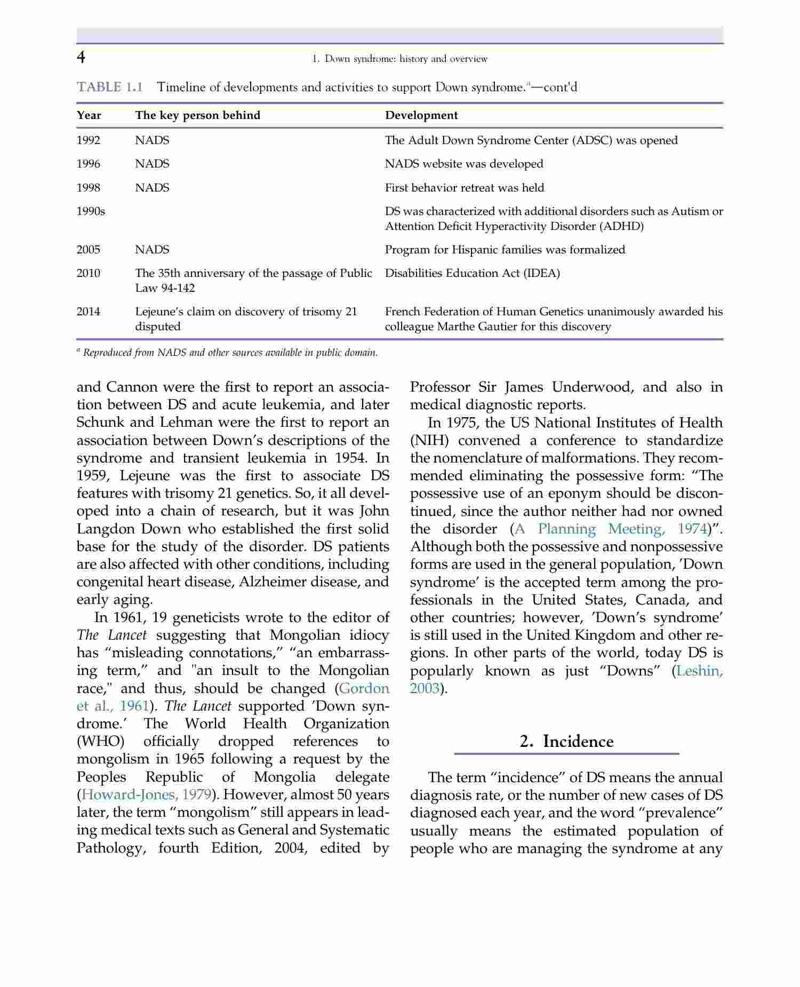 4

1. Down syndrome: history and overview

TABLE 1.1 Timeline of developments and activities to support Down syndrome.$^a$—cont'd

| Year | The key person behind | Development |
|---|---|---|
| 1992 | NADS | The Adult Down Syndrome Center (ADSC) was opened |
| 1996 | NADS | NADS website was developed |
| 1998 | NADS | First behavior retreat was held |
| 1990s | | DS was characterized with additional disorders such as Autism or Attention Deficit Hyperactivity Disorder (ADHD) |
| 2005 | NADS | Program for Hispanic families was formalized |
| 2010 | The 35th anniversary of the passage of Public Law 94-142 | Disabilities Education Act (IDEA) |
| 2014 | Lejeune's claim on discovery of trisomy 21 disputed | French Federation of Human Genetics unanimously awarded his colleague Marthe Gautier for this discovery |

$^a$ Reproduced from NADS and other sources available in public domain.

and Cannon were the first to report an association between DS and acute leukemia, and later Schunk and Lehman were the first to report an association between Down's descriptions of the syndrome and transient leukemia in 1954. In 1959, Lejeune was the first to associate DS features with trisomy 21 genetics. So, it all developed into a chain of research, but it was John Langdon Down who established the first solid base for the study of the disorder. DS patients are also affected with other conditions, including congenital heart disease, Alzheimer disease, and early aging.

In 1961, 19 geneticists wrote to the editor of The Lancet suggesting that Mongolian idiocy has "misleading connotations," "an embarrassing term," and "an insult to the Mongolian race," and thus, should be changed (Gordon et al., 1961). The Lancet supported 'Down syndrome.' The World Health Organization (WHO) officially dropped references to mongolism in 1965 following a request by the Peoples Republic of Mongolia delegate (Howard-Jones, 1979). However, almost 50 years later, the term "mongolism" still appears in leading medical texts such as General and Systematic Pathology, fourth Edition, 2004, edited by Professor Sir James Underwood, and also in medical diagnostic reports.

In 1975, the US National Institutes of Health (NIH) convened a conference to standardize the nomenclature of malformations. They recommended eliminating the possessive form: "The possessive use of an eponym should be discontinued, since the author neither had nor owned the disorder (A Planning Meeting, 1974)". Although both the possessive and nonpossessive forms are used in the general population, 'Down syndrome' is the accepted term among the professionals in the United States, Canada, and other countries; however, 'Down's syndrome' is still used in the United Kingdom and other regions. In other parts of the world, today DS is popularly known as just "Downs" (Leshin, 2003).

2. Incidence

The term "incidence" of DS means the annual diagnosis rate, or the number of new cases of DS diagnosed each year, and the word "prevalence" usually means the estimated population of people who are managing the syndrome at any